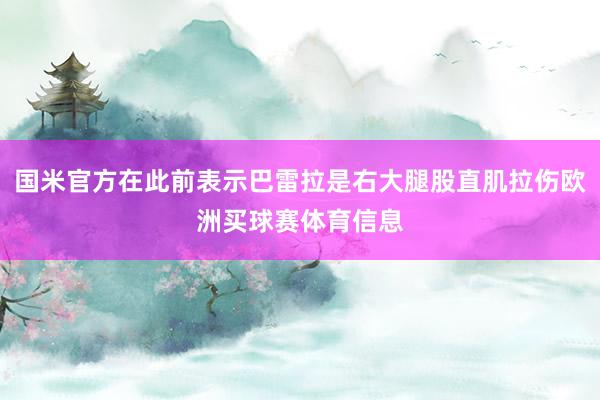 国米官方在此前表示巴雷拉是右大腿股直肌拉伤欧洲买球赛体育信息